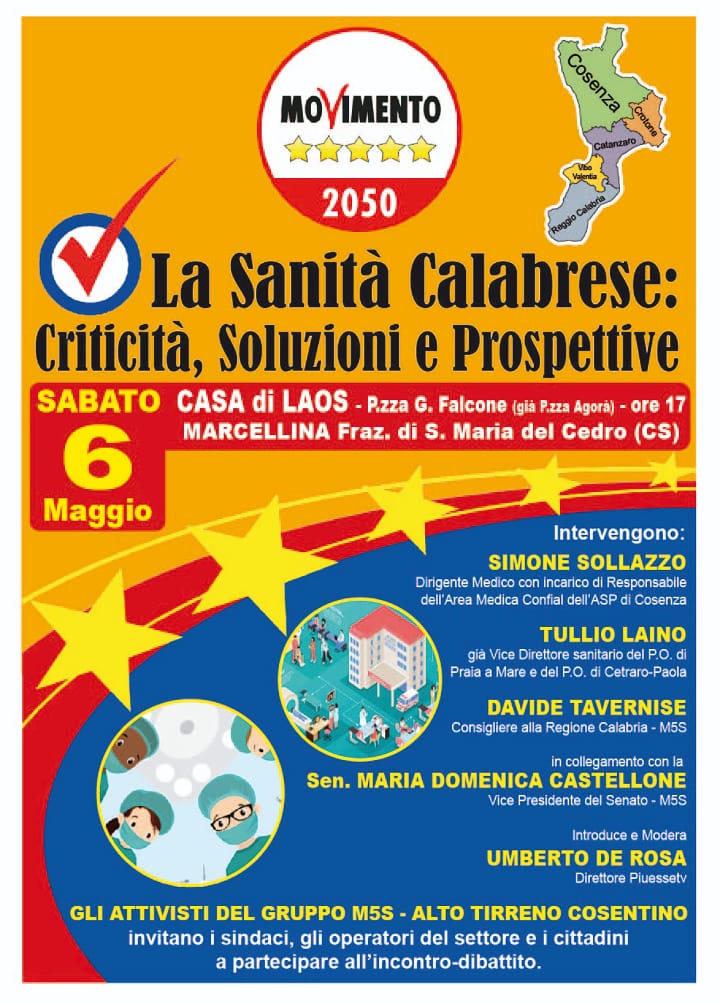 MOVIMENTO
2050

Cosenza
Crotone
Catanzaro
Vibo Valentia
Reggio Calabria

La Sanità Calabrese:
Criticità, Soluzioni e Prospettive

SABATO
6
Maggio

CASA di LAOS - P.zza G. Falcone (già P.zza Agorà) - ore 17
MARCELLINA Fraz. di S. Maria del Cedro (CS)

Intervengono:

SIMONE SOLLAZZO
Dirigente Medico con incarico di Responsabile dell'Area Medica Confial dell'ASP di Cosenza

TULLIO LAINO
già Vice Direttore sanitario del P.O. di Praia a Mare e del P.O. di Cetraro-Paola

DAVIDE TAVERNISE
Consigliere alla Regione Calabria - M5S

in collegamento con la
Sen. MARIA DOMENICA CASTELLONE
Vice Presidente del Senato - M5S

Introduce e Modera
UMBERTO DE ROSA
Direttore Piuessetv

GLI ATTIVISTI DEL GRUPPO M5S - ALTO TIRRENO COSENTINO
invitano i sindaci, gli operatori del settore e i cittadini
a partecipare all'incontro-dibattito.